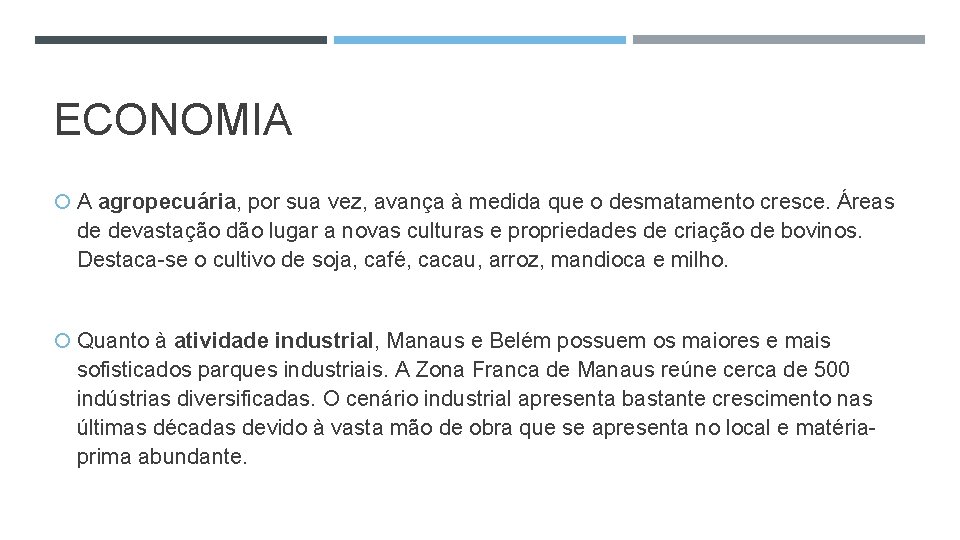 ECONOMIA

A agropecuária, por sua vez, avança à medida que o desmatamento cresce. Áreas de devastação dão lugar a novas culturas e propriedades de criação de bovinos. Destaca-se o cultivo de soja, café, cacau, arroz, mandioca e milho.

Quanto à atividade industrial, Manaus e Belém possuem os maiores e mais sofisticados parques industriais. A Zona Franca de Manaus reúne cerca de 500 indústrias diversificadas. O cenário industrial apresenta bastante crescimento nas últimas décadas devido à vasta mão de obra que se apresenta no local e matéria-prima abundante.